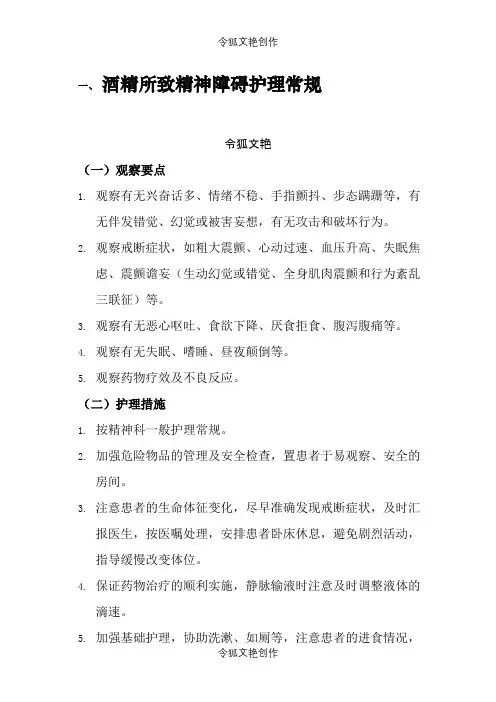 令狐文艳创作

一、酒精所致精神障碍护理常规

令狐文艳

（一）观察要点

1. 观察有无兴奋话多、情绪不稳、手指颤抖、步态蹒跚等，有无伴发错觉、幻觉或被害妄想，有无攻击和破坏行为。

2. 观察戒断症状，如粗大震颤、心动过速、血压升高、失眠焦虑、震颤谵妄（生动幻觉或错觉、全身肌肉震颤和行为紊乱三联征）等。

3. 观察有无恶心呕吐、食欲下降、厌食拒食、腹泻腹痛等。

4. 观察有无失眠、嗜睡、昼夜颠倒等。

5. 观察药物疗效及不良反应。

（二）护理措施

1. 按精神科一般护理常规。

2. 加强危险物品的管理及安全检查，置患者于易观察、安全的房间。

3. 注意患者的生命体征变化，尽早准确发现戒断症状，及时汇报医生，按医嘱处理，安排患者卧床休息，避免剧烈活动，指导缓慢改变体位。

4. 保证药物治疗的顺利实施，静脉输液时注意及时调整液体的滴速。

5. 加强基础护理，协助洗漱、如厕等，注意患者的进食情况，

令狐文艳创作